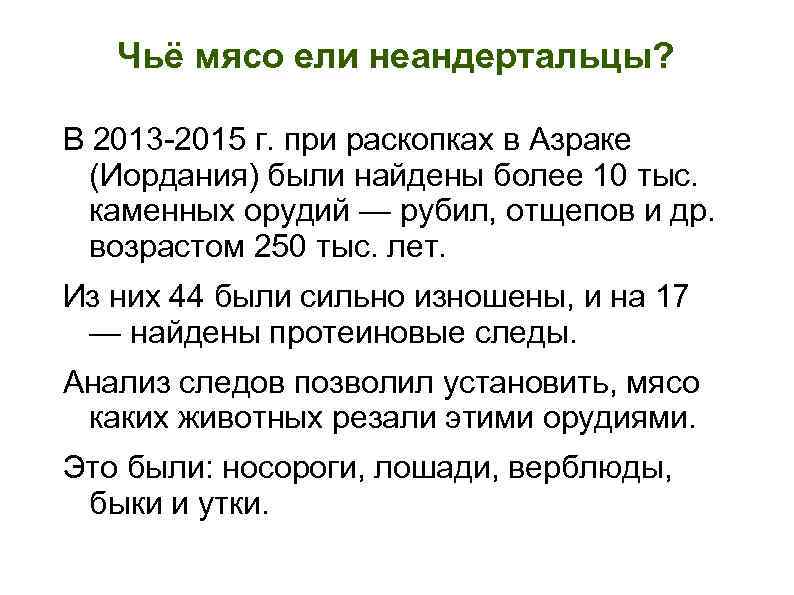 Чьё мясо ели неандертальцы?

В 2013-2015 г. при раскопках в Азраке (Иордания) были найдены более 10 тыс. каменных орудий — рубил, отщепов и др. возрастом 250 тыс. лет.

Из них 44 были сильно изношены, и на 17 — найдены протеиновые следы.

Анализ следов позволил установить, мясо каких животных резали этими орудиями.

Это были: носороги, лошади, верблюды, быки и утки.